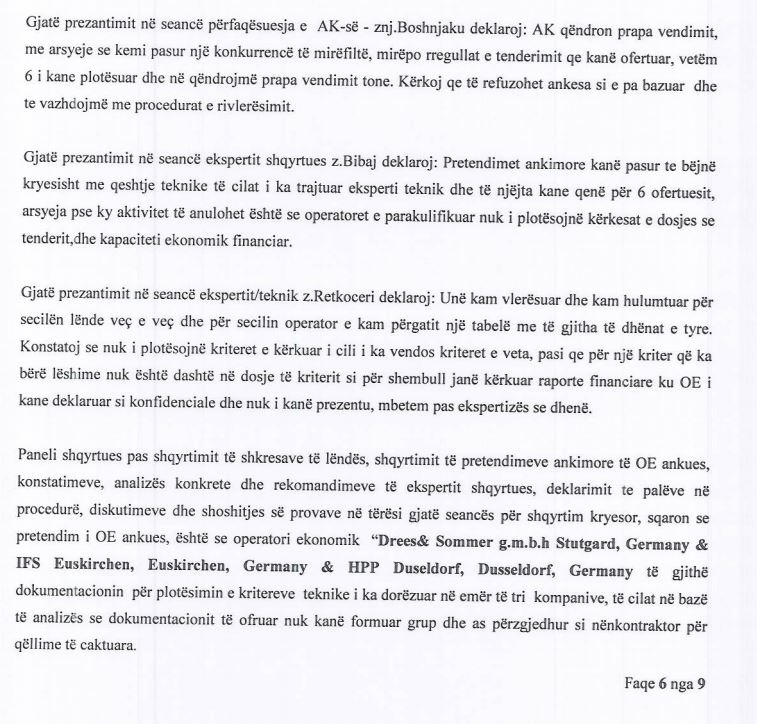 Gjatë prezantimit në seancë përfaqësuesja e AK-së - znj.Boshnjaku deklaroj: AK qëndron prapa vendimit, me arsyeje se kemi pasur një konkurrencë të mirëfiltë, mirëpo rregullat e tenderimit qe kanë ofertuar, vetëm 6 i kane plotësuar dhe në qëndrojmë prapa vendimit tone. Kërkoj qe të refuzohet ankesa si e pa bazuar dhe te vazhdojmë me procedurat e rivlerësimit.

Gjatë prezantimit në seancë ekspertit shqyrtues z.Bibaj deklaroj: Pretendimet ankimore kanë pasur te bëjnë kryesisht me qeshtje teknike të cilat i ka trajtuar eksperti teknik dhe të njëjta kane qenë për 6 ofertuesit, arsyeja pse ky aktivitet të anulohet është se operatoret e parakulifikuar nuk i plotësojnë kërkesat e dosjes se tenderit,dhe kapaciteti ekonomik financiar.

Gjatë prezantimit në seancë ekspertit/teknik z.Retkoceri deklaroj: Unë kam vlerësuar dhe kam hulumtuar për secilën lënde veç e veç dhe për secilin operator e kam përgatit një tabelë me të gjitha të dhënat e tyre. Konstatoj se nuk i plotësojnë kriteret e kërkuar i cili i ka vendos kriteret e veta, pasi qe për një kriter që ka bërë lëshime nuk është dashtë në dosje të kriterit si për shembull janë kërkuar raporte financiare ku OE i kane deklaruar si konfidenciale dhe nuk i kanë prezentu, mbetem pas ekspertizës se dhenë.

Paneli shqyrtues pas shqyrtimit të shkresave të lëndës, shqyrtimit të pretendimeve ankimore të OE ankues, konstatimeve, analizës konkrete dhe rekomandimeve të ekspertit shqyrtues, deklarimit te palëve në procedurë, diskutimeve dhe shoshitjes së provave në tërësi gjatë seancës për shqyrtim kryesor, sqaron se pretendim i OE ankues, është se operatori ekonomik "Drees& Sommer g.m.b.h Stutgard, Germany & IFS Euskirchen, Euskirchen, Germany & HPP Duseldorf, Dusseldorf, Germany të gjithë dokumentacionin për plotësimin e kritereve teknike i ka dorëzuar në emër të tri kompanive, të cilat në bazë të analizës se dokumentacionit të ofruar nuk kanë formuar grup dhe as përzgjedhur si nënkontraktor për qëllime të caktuara.

Faqe 6 nga 9